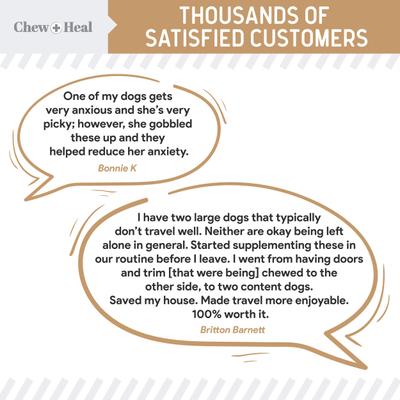 Chew + Heal

THOUSANDS OF SATISFIED CUSTOMERS

One of my dogs gets very anxious and she's very picky; however, she gobbled these up and they helped reduce her anxiety.

Bonnie K

I have two large dogs that typically don't travel well. Neither are okay being left alone in general. Started supplementing these in our routine before I leave. I went from having doors and trim [that were being] chewed to the other side, to two content dogs. Saved my house. Made travel more enjoyable. 100% worth it.

Britton Barnett